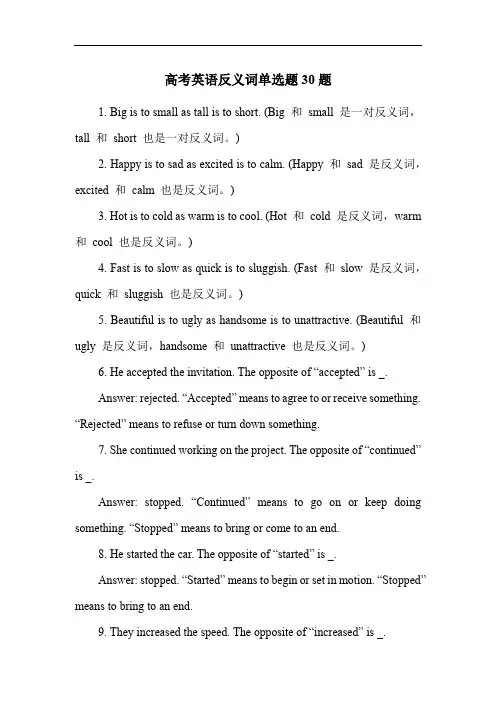 高考英语反义词单选题30题

1. Big is to small as tall is to short. (Big 和 small 是一对反义词，tall 和 short 也是一对反义词。)

2. Happy is to sad as excited is to calm. (Happy 和 sad 是反义词，excited 和 calm 也是反义词。)

3. Hot is to cold as warm is to cool. (Hot 和 cold 是反义词，warm 和 cool 也是反义词。)

4. Fast is to slow as quick is to sluggish. (Fast 和 slow 是反义词，quick 和 sluggish 也是反义词。)

5. Beautiful is to ugly as handsome is to unattractive. (Beautiful 和 ugly 是反义词，handsome 和 unattractive 也是反义词。)

6. He accepted the invitation. The opposite of “accepted” is _.

Answer: rejected. “Accepted” means to agree to or receive something. “Rejected” means to refuse or turn down something.

7. She continued working on the project. The opposite of “continued” is _.

Answer: stopped. “Continued” means to go on or keep doing something. “Stopped” means to bring or come to an end.

8. He started the car. The opposite of “started” is _.

Answer: stopped. “Started” means to begin or set in motion. “Stopped” means to bring to an end.

9. They increased the speed. The opposite of “increased” is _.